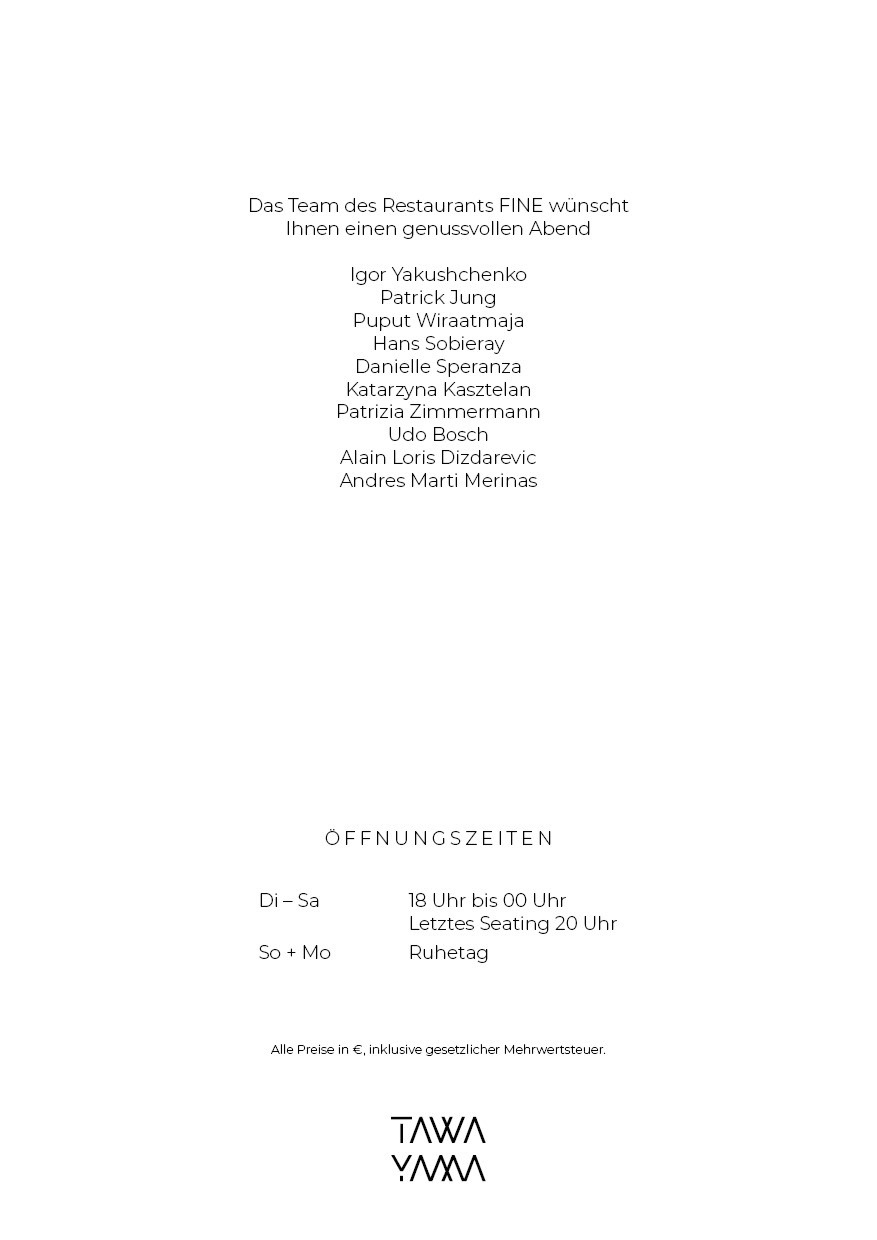 Das Team des Restaurants FINE wünscht Ihnen einen genussvollen Abend

Igor Yakushchenko
Patrick Jung
Puput Wiraatmaja
Hans Sobieray
Danielle Speranza
Katarzyna Kasztelan
Patrizia Zimmermann
Udo Bosch
Alain Loris Dizdarevic
Andres Marti Merinas

ÖFFNUNGSZEITEN

Di – Sa 18 Uhr bis 00 Uhr
Letztes Seating 20 Uhr
So + Mo Ruhetag

Alle Preise in €, inklusive gesetzlicher Mehrwertsteuer.

TAWA
YAMA